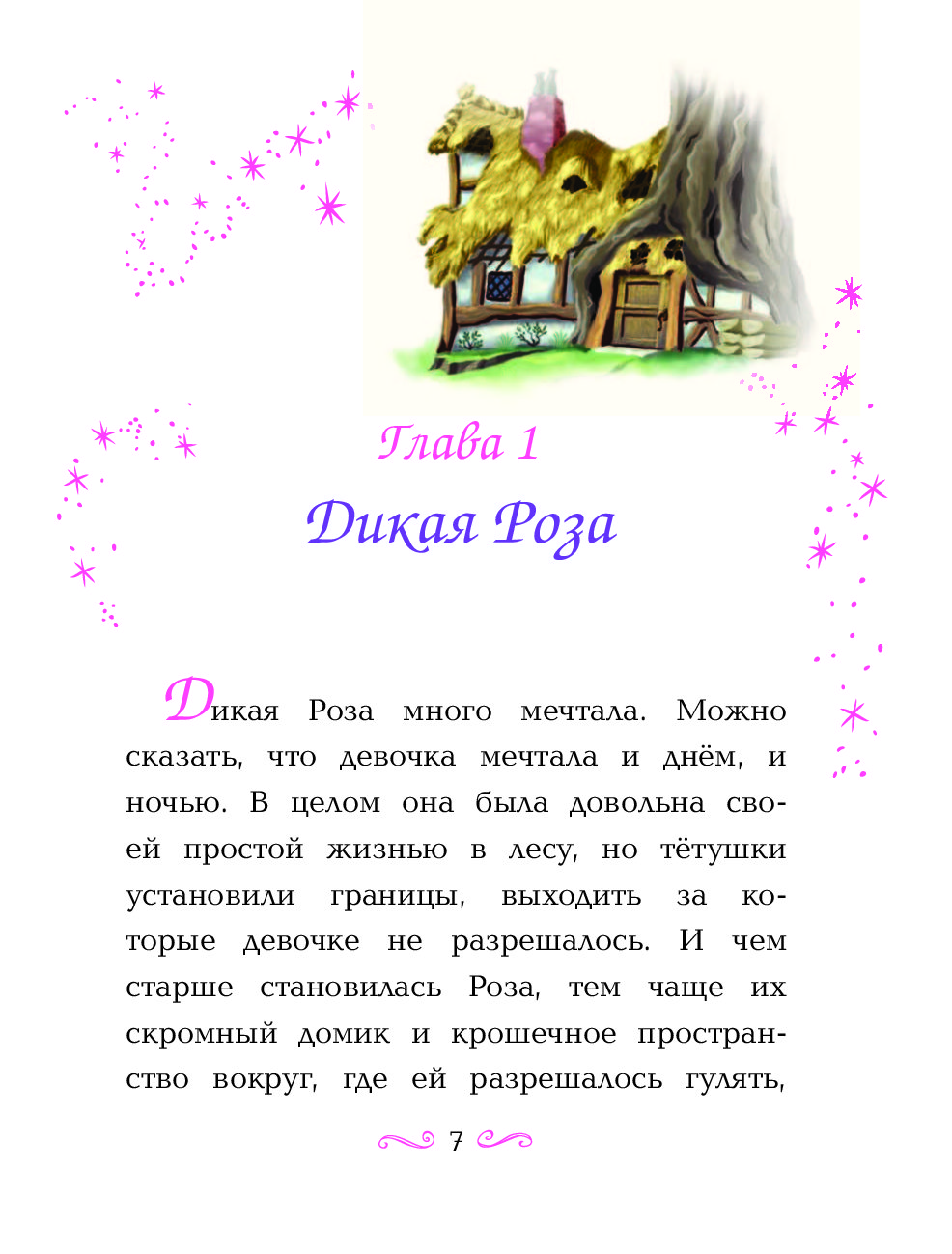 Глава 1

Дикая Роза

Дикая Роза много мечтала. Можно сказать, что девочка мечтала и днём, и ночью. В целом она была довольна своей простой жизнью в лесу, но тётушки установили границы, выходить за которые девочке не разрешалось. И чем старше становилась Роза, тем чаще их скромный домик и крошечное пространство вокруг, где ей разрешалось гулять,

7